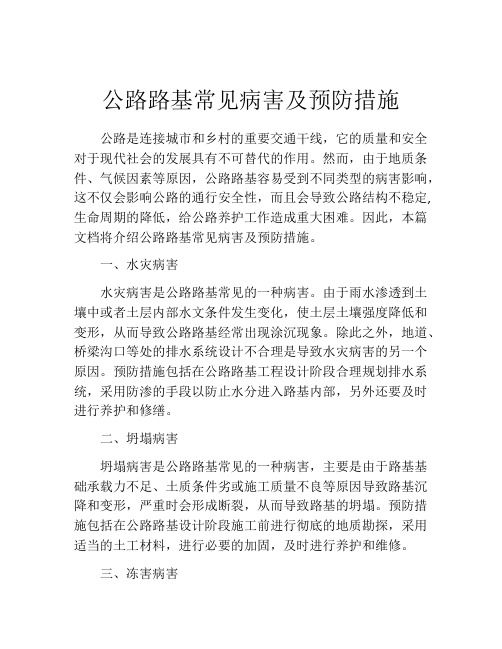 公路路基常见病害及预防措施

公路是连接城市和乡村的重要交通干线，它的质量和安全对于现代社会的发展具有不可替代的作用。然而，由于地质条件、气候因素等原因，公路路基容易受到不同类型的病害影响，这不仅会影响公路的通行安全性，而且会导致公路结构不稳定，生命周期的降低，给公路养护工作造成重大困难。因此，本篇文档将介绍公路路基常见病害及预防措施。

一、水灾病害

水灾病害是公路路基常见的一种病害。由于雨水渗透到土壤中或者土层内部水文条件发生变化，使土层土壤强度降低和变形，从而导致公路路基经常出现涂沉现象。除此之外，地道、桥梁沟口等处的排水系统设计不合理是导致水灾病害的另一个原因。预防措施包括在公路路基工程设计阶段合理规划排水系统，采用防渗的手段以防止水分进入路基内部，另外还要及时进行养护和修缮。

二、坍塌病害

坍塌病害是公路路基常见的一种病害，主要是由于路基基础承载力不足、土质条件劣或施工质量不良等原因导致路基沉降和变形，严重时会形成断裂，从而导致路基的坍塌。预防措施包括在公路路基设计阶段施工前进行彻底的地质勘探，采用适当的土工材料，进行必要的加固，及时进行养护和维修。

三、冻害病害